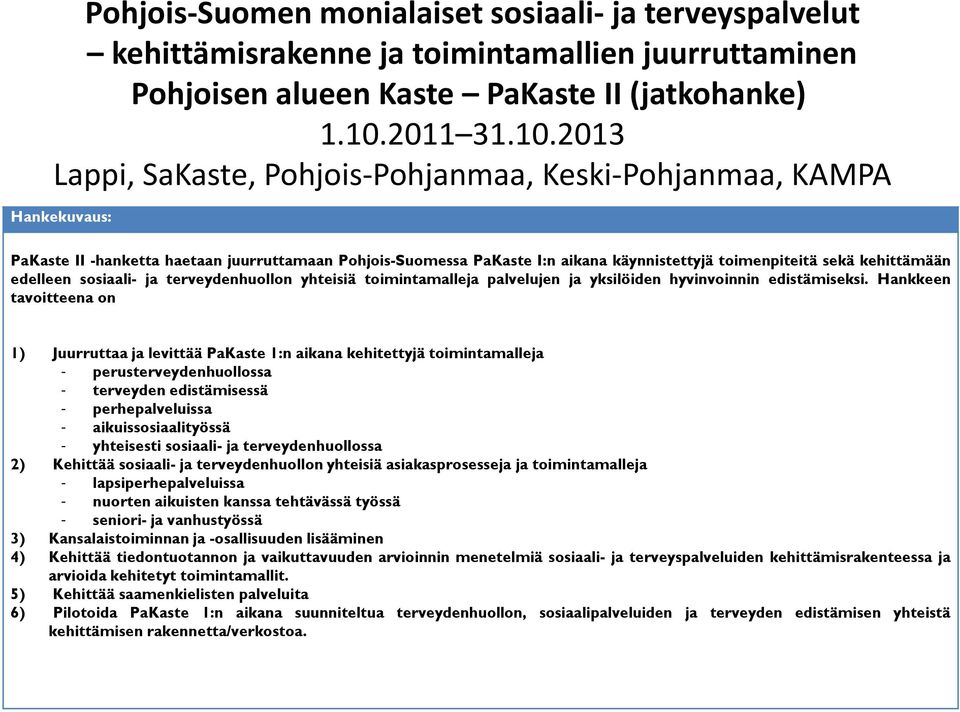 Pohjois-Suomen monialaiset sosiaali- ja terveyspalvelut – kehittämisrakenne ja toimintamallien juurruttaminen Pohjoisen alueen Kaste – PaKaste II (jatkohanke) 1.10.2011–31.10.2013
Lappi, SaKaste, Pohjois-Pohjanmaa, Keski-Pohjanmaa, KAMPA

Hankekuvaus:

PaKaste II -hanketta haetaan juurruttamaan Pohjois-Suomessa PaKaste I:n aikana käynnistettyjä toimenpiteitä sekä kehittämään edelleen sosiaali- ja terveydenhuollon yhteisiä toimintamalleja palvelujen ja yksilöiden hyvinvoinnin edistämiseksi. Hankkeen tavoitteena on

1) Juurruttaa ja levittää PaKaste I:n aikana kehitettyjä toimintamalleja
- perusterveydenhuollossa
- terveyden edistämisessä
- perhepalveluissa
- aikuissosiaalityössä
- yhteisesti sosiaali- ja terveydenhuollossa
2) Kehittää sosiaali- ja terveydenhuollon yhteisiä asiakasprosesseja ja toimintamalleja
- lapsiperhepalveluissa
- nuorten aikuisten kanssa tehtävässä työssä
- seniori- ja vanhustyössä
3) Kansalaistoiminnan ja -osallisuuden lisääminen
4) Kehittää tiedontuotannon ja vaikuttavuuden arvioinnin menetelmiä sosiaali- ja terveyspalveluiden kehittämisrakenteessa ja arvioida kehitetyt toimintamallit.
5) Kehittää saamenkielisten palveluita
6) Pilotoida PaKaste I:n aikana suunniteltua terveydenhuollon, sosiaalipalveluiden ja terveyden edistämisen yhteistä kehittämisen rakennetta/verkostoa.